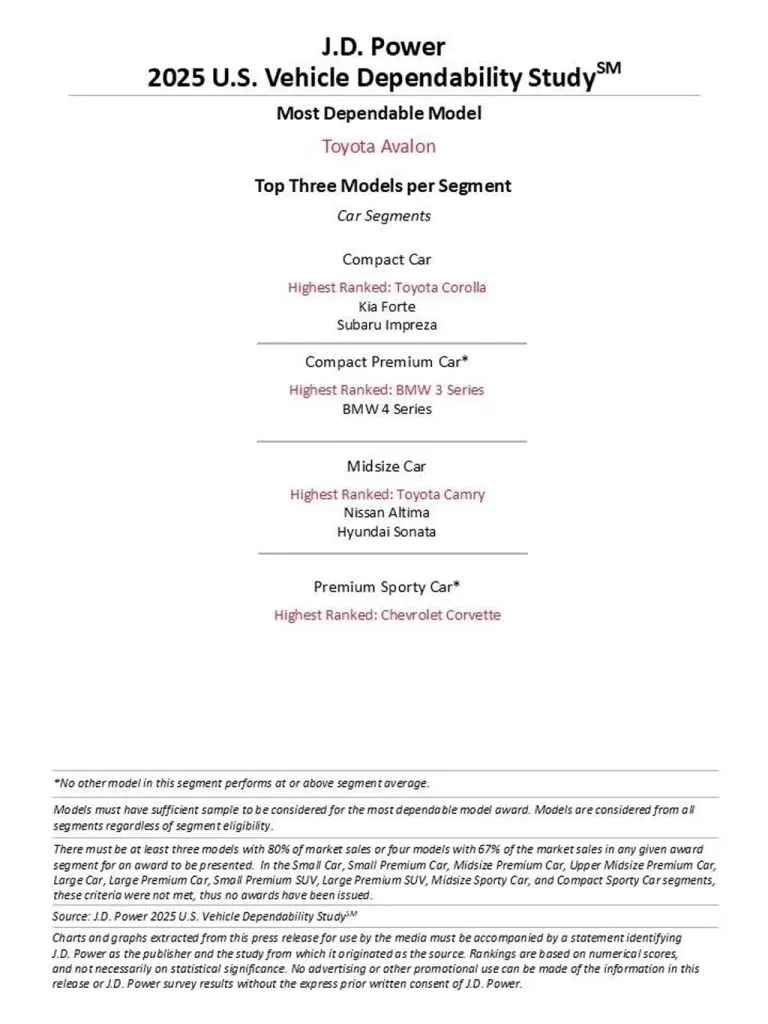 J.D. Power
2025 U.S. Vehicle Dependability Study$^{SM}$

Most Dependable Model

Toyota Avalon

Top Three Models per Segment

Car Segments

Compact Car

Highest Ranked: Toyota Corolla
Kia Forte
Subaru Impreza

Compact Premium Car*

Highest Ranked: BMW 3 Series
BMW 4 Series

Midsize Car

Highest Ranked: Toyota Camry
Nissan Altima
Hyundai Sonata

Premium Sporty Car*

Highest Ranked: Chevrolet Corvette

*No other model in this segment performs at or above segment average.

Models must have sufficient sample to be considered for the most dependable model award. Models are considered from all segments regardless of segment eligibility.

There must be at least three models with 80% of market sales or four models with 67% of the market sales in any given award segment for an award to be presented. In the Small Car, Small Premium Car, Midsize Premium Car, Upper Midsize Premium Car, Large Car, Large Premium Car, Small Premium SUV, Large Premium SUV, Midsize Sporty Car, and Compact Sporty Car segments, these criteria were not met, thus no awards have been issued.

Source: J.D. Power 2025 U.S. Vehicle Dependability Study$^{SM}$

Charts and graphs extracted from this press release for use by the media must be accompanied by a statement identifying J.D. Power as the publisher and the study from which it originated as the source. Rankings are based on numerical scores, and not necessarily on statistical significance. No advertising or other promotional use can be made of the information in this release or J.D. Power survey results without the express prior written consent of J.D. Power.